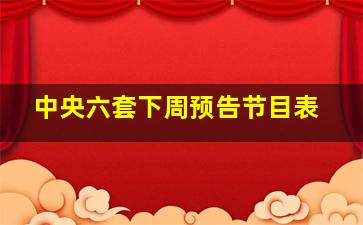 中央六套下周预告节目表